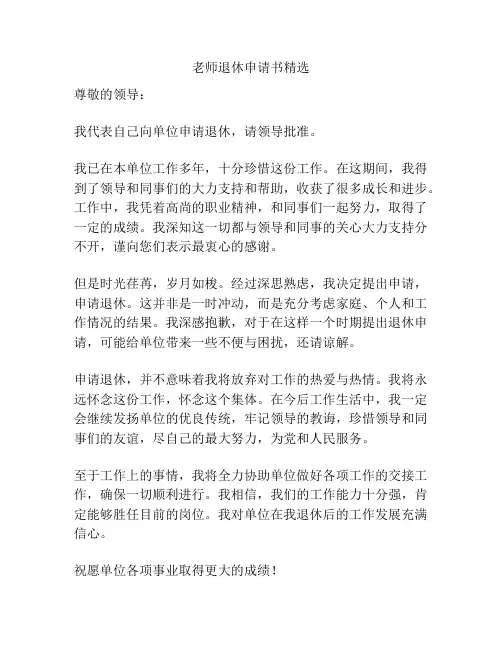 老师退休申请书精选

尊敬的领导：

我代表自己向单位申请退休，请领导批准。

我已在本单位工作多年，十分珍惜这份工作。在这期间，我得到了领导和同事们的大力支持和帮助，收获了很多成长和进步。工作中，我凭着高尚的职业精神，和同事们一起努力，取得了一定的成绩。我深知这一切都与领导和同事的关心大力支持分不开，谨向您们表示最衷心的感谢。

但是时光荏苒，岁月如梭。经过深思熟虑，我决定提出申请，申请退休。这并非是一时冲动，而是充分考虑家庭、个人和工作情况的结果。我深感抱歉，对于在这样一个时期提出退休申请，可能给单位带来一些不便与困扰，还请谅解。

申请退休，并不意味着我将放弃对工作的热爱与热情。我将永远怀念这份工作，怀念这个集体。在今后工作生活中，我一定会继续发扬单位的优良传统，牢记领导的教诲，珍惜领导和同事们的友谊，尽自己的最大努力，为党和人民服务。

至于工作上的事情，我将全力协助单位做好各项工作的交接工作，确保一切顺利进行。我相信，我们的工作能力十分强，肯定能够胜任目前的岗位。我对单位在我退休后的工作发展充满信心。

祝愿单位各项事业取得更大的成绩！